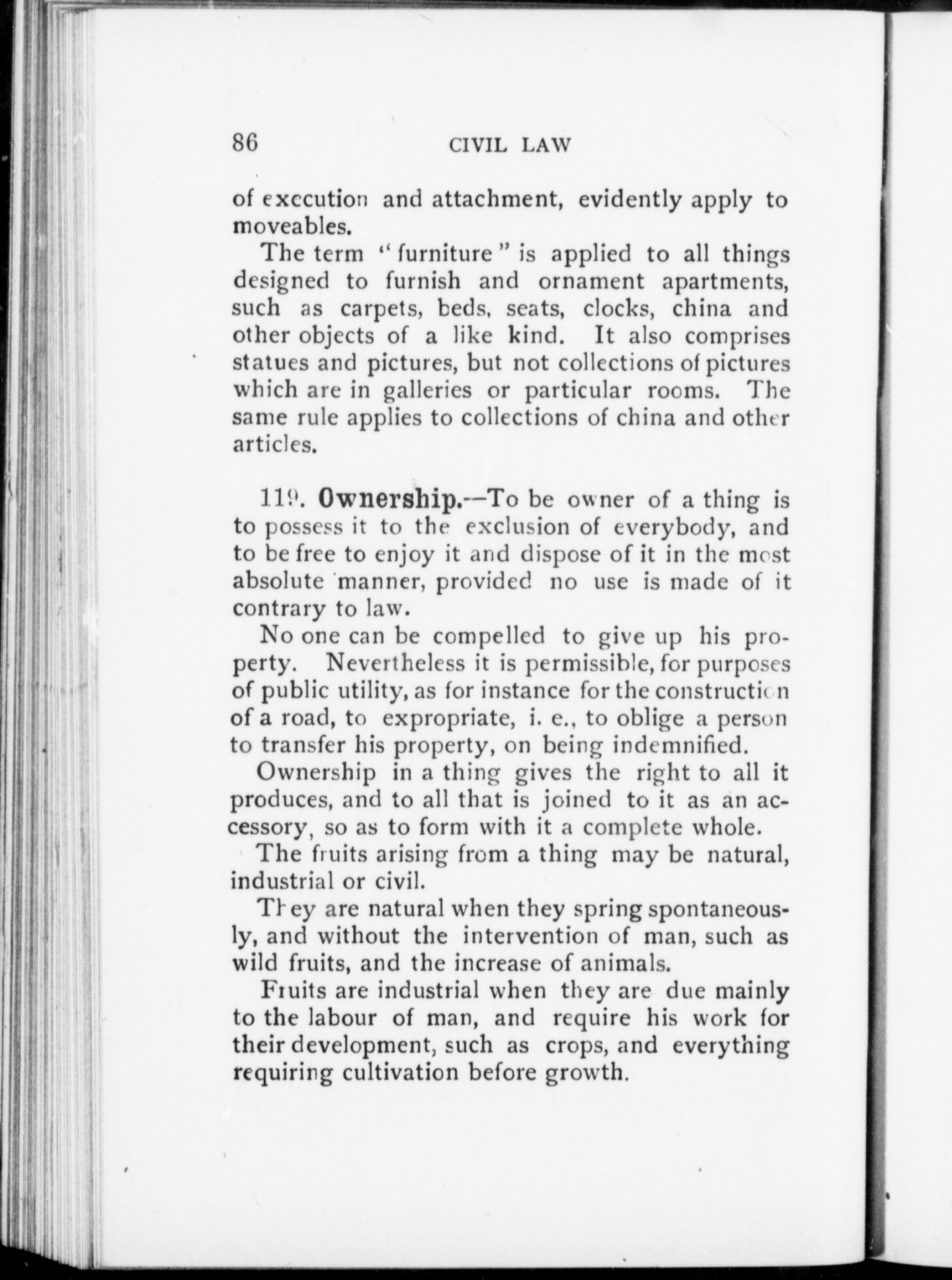 86 CIVIL LAW

of execution and attachment, evidently apply to moveables.

The term "furniture" is applied to all things designed to furnish and ornament apartments, such as carpets, beds, seats, clocks, china and other objects of a like kind. It also comprises statues and pictures, but not collections of pictures which are in galleries or particular rooms. The same rule applies to collections of china and other articles.

119. Ownership.—To be owner of a thing is to possess it to the exclusion of everybody, and to be free to enjoy it and dispose of it in the most absolute manner, provided no use is made of it contrary to law.

No one can be compelled to give up his property. Nevertheless it is permissible, for purposes of public utility, as for instance for the construction of a road, to expropriate, i. e., to oblige a person to transfer his property, on being indemnified.

Ownership in a thing gives the right to all it produces, and to all that is joined to it as an accessory, so as to form with it a complete whole.

The fruits arising from a thing may be natural, industrial or civil.

They are natural when they spring spontaneously, and without the intervention of man, such as wild fruits, and the increase of animals.

Fruits are industrial when they are due mainly to the labour of man, and require his work for their development, such as crops, and everything requiring cultivation before growth.